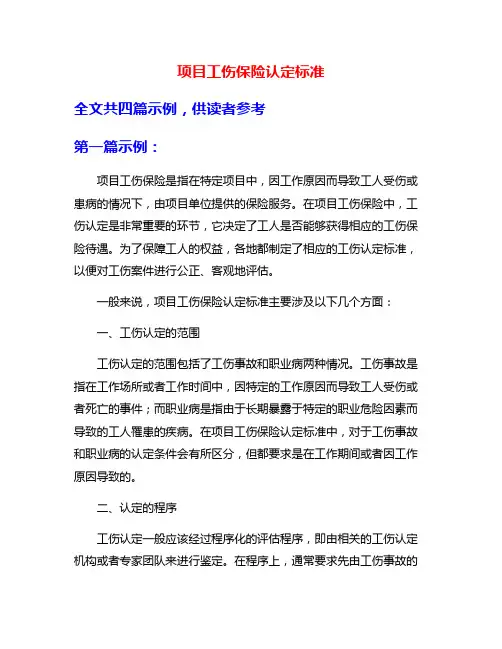 项目工伤保险认定标准

全文共四篇示例，供读者参考

第一篇示例：

项目工伤保险是指在特定项目中，因工作原因而导致工人受伤或患病的情况下，由项目单位提供的保险服务。在项目工伤保险中，工伤认定是非常重要的环节，它决定了工人是否能够获得相应的工伤保险待遇。为了保障工人的权益，各地都制定了相应的工伤认定标准，以便对工伤案件进行公正、客观地评估。

一般来说，项目工伤保险认定标准主要涉及以下几个方面：

一、工伤认定的范围

工伤认定的范围包括了工伤事故和职业病两种情况。工伤事故是指在工作场所或者工作时间中，因特定的工作原因而导致工人受伤或者死亡的事件；而职业病是指由于长期暴露于特定的职业危险因素而导致的工人罹患的疾病。在项目工伤保险认定标准中，对于工伤事故和职业病的认定条件会有所区分，但都要求是在工作期间或者因工作原因导致的。

二、认定的程序

工伤认定一般应该经过程序化的评估程序，即由相关的工伤认定机构或者专家团队来进行鉴定。在程序上，通常要求先由工伤事故的